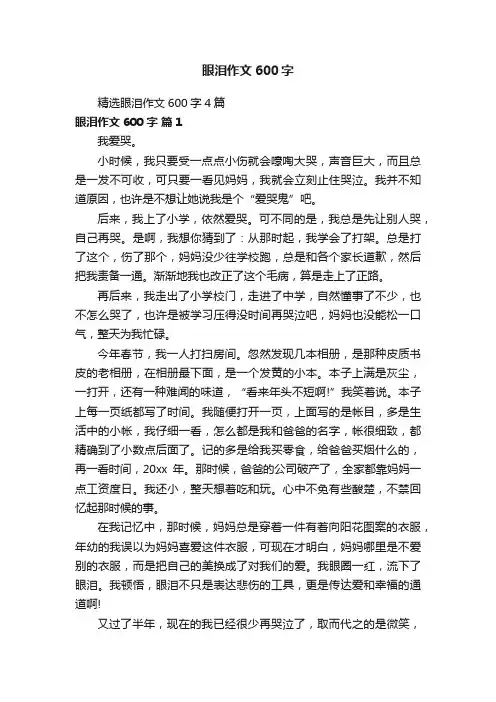 眼泪作文 600 字

精选眼泪作文 600 字 4 篇

眼泪作文 600 字 篇 1

我爱哭。

小时候，我只要受一点点小伤就会嚎啕大哭，声音巨大，而且总是一发不可收，可只要一看见妈妈，我就会立刻止住哭泣。我并不知道原因，也许是不想让她说我是个“爱哭鬼”吧。

后来，我上了小学，依然爱哭。可不同的是，我总是先让别人哭，自己再哭。是啊，我想你猜到了：从那时起，我学会了打架。总是打了这个，伤了那个，妈妈没少往学校跑，总是和各个家长道歉，然后把我责备一通。渐渐地我也改正了这个毛病，算是走上了正路。

再后来，我走出了小学校门，走进了中学，自然懂事了不少，也不怎么哭了，也许是被学习压得没时间再哭泣吧，妈妈也没能松一口气，整天为我忙碌。

今年春节，我一人打扫房间。忽然发现几本相册，是那种皮质书皮的老相册，在相册最下面，是一个发黄的小本。本子上满是灰尘，一打开，还有一种难闻的味道，“看来年头不短啊!”我笑着说。本子上每一页纸都写了时间。我随便打开一页，上面写的是帐目，多是生活中的小帐，我仔细一看，怎么都是我和爸爸的名字，帐很细致，都精确到了小数点后面了。记的多是给我买零食，给爸爸买烟什么的，再一看时间，20xx 年。那时候，爸爸的公司破产了，全家都靠妈妈一点工资度日。我还小，整天想着吃和玩。心中不免有些酸楚，不禁回忆起那时候的事。

在我记忆中，那时候，妈妈总是穿着一件有着向阳花图案的衣服，年幼的我误以为妈妈喜爱这件衣服，可现在才明白，妈妈哪里是不爱别的衣服，而是把自己的美换成了对我们的爱。我眼圈一红，流下了眼泪。我顿悟，眼泪不只是表达悲伤的工具，更是传达爱和幸福的通道啊!

又过了半年，现在的我已经很少再哭泣了，取而代之的是微笑，